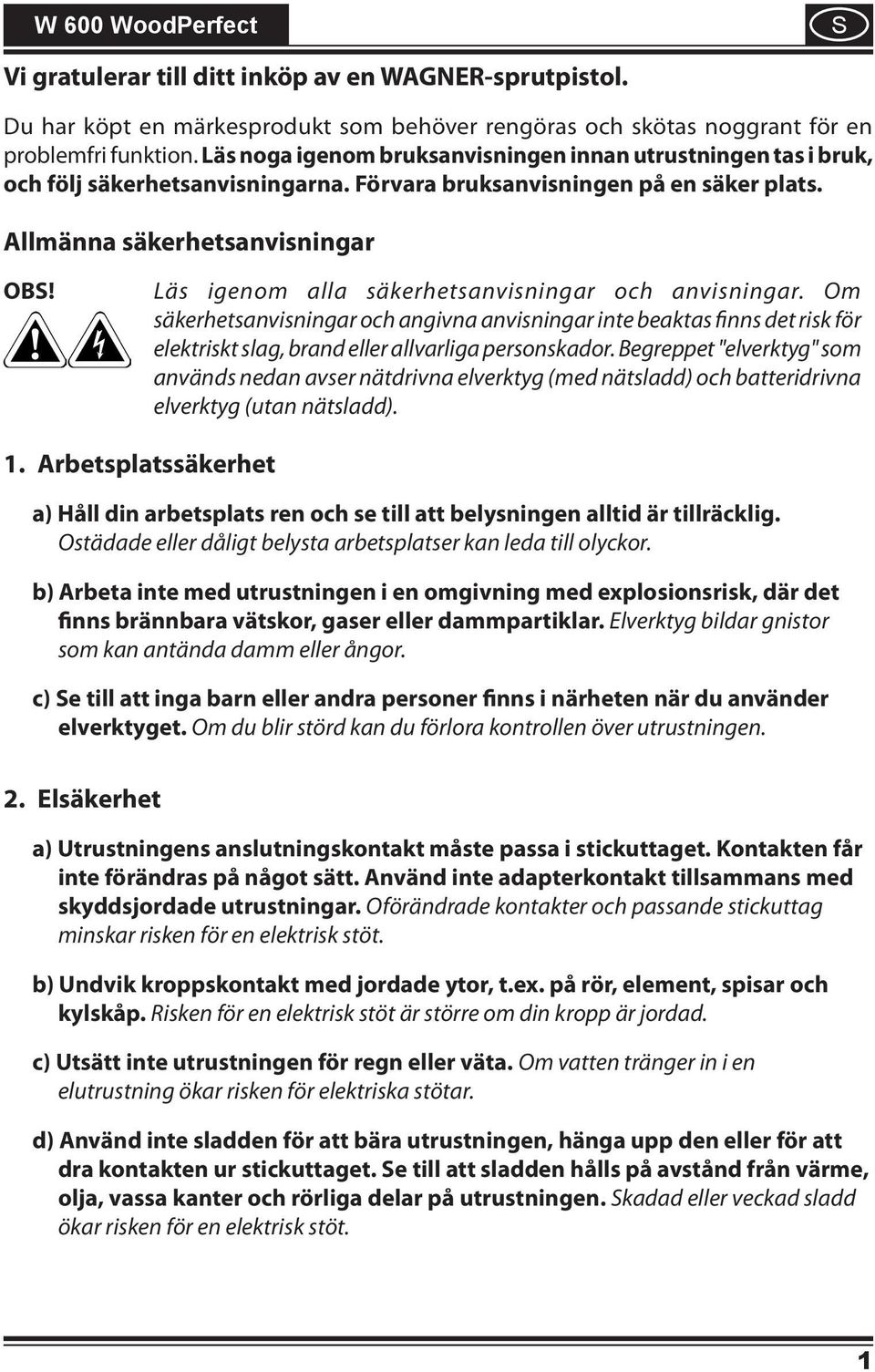 W 600 WoodPerfect

S

Vi gratulerar till ditt inköp av en WAGNER-sprutpistol.

Du har köpt en märkesprodukt som behöver rengöras och skötas noggrant för en problemfri funktion. Läs noga igenom bruksanvisningen innan utrustningen tas i bruk, och följ säkerhetsanvisningarna. Förvara bruksanvisningen på en säker plats.

Allmänna säkerhetsanvisningar

OBS!

Läs igenom alla säkerhetsanvisningar och anvisningar. Om säkerhetsanvisningar och angivna anvisningar inte beaktas finns det risk för elektriskt slag, brand eller allvarliga personskador. Begreppet "elverktyg" som används nedan avser nätdrivna elverktyg (med nätsladd) och batteridrivna elverktyg (utan nätsladd).

1. Arbetsplatssäkerhet

a) Håll din arbetsplats ren och se till att belysningen alltid är tillräcklig. Ostädade eller dåligt belysta arbetsplatser kan leda till olyckor.

b) Arbeta inte med utrustningen i en omgivning med explosionsrisk, där det finns brännbara vätskor, gaser eller dammpartiklar. Elverktyg bildar gnistor som kan antända damm eller ångor.

c) Se till att inga barn eller andra personer finns i närheten när du använder elverktyget. Om du blir störd kan du förlora kontrollen över utrustningen.

2. Elsäkerhet

a) Utrustningens anslutningskontakt måste passa i stickuttaget. Kontakten får inte förändras på något sätt. Använd inte adapterkontakt tillsammans med skyddsjordade utrustningar. Oförändrade kontakter och passande stickuttag minskar risken för en elektrisk stöt.

b) Undvik kroppskontakt med jordade ytor, t.ex. på rör, element, spisar och kylskåp. Risken för en elektrisk stöt är större om din kropp är jordad.

c) Utsätt inte utrustningen för regn eller väta. Om vatten tränger in i en elutrustning ökar risken för elektriska stötar.

d) Använd inte sladden för att bära utrustningen, hänga upp den eller för att dra kontakten ur stickuttaget. Se till att sladden hålls på avstånd från värme, olja, vassa kanter och rörliga delar på utrustningen. Skadad eller veckad sladd ökar risken för en elektrisk stöt.

1